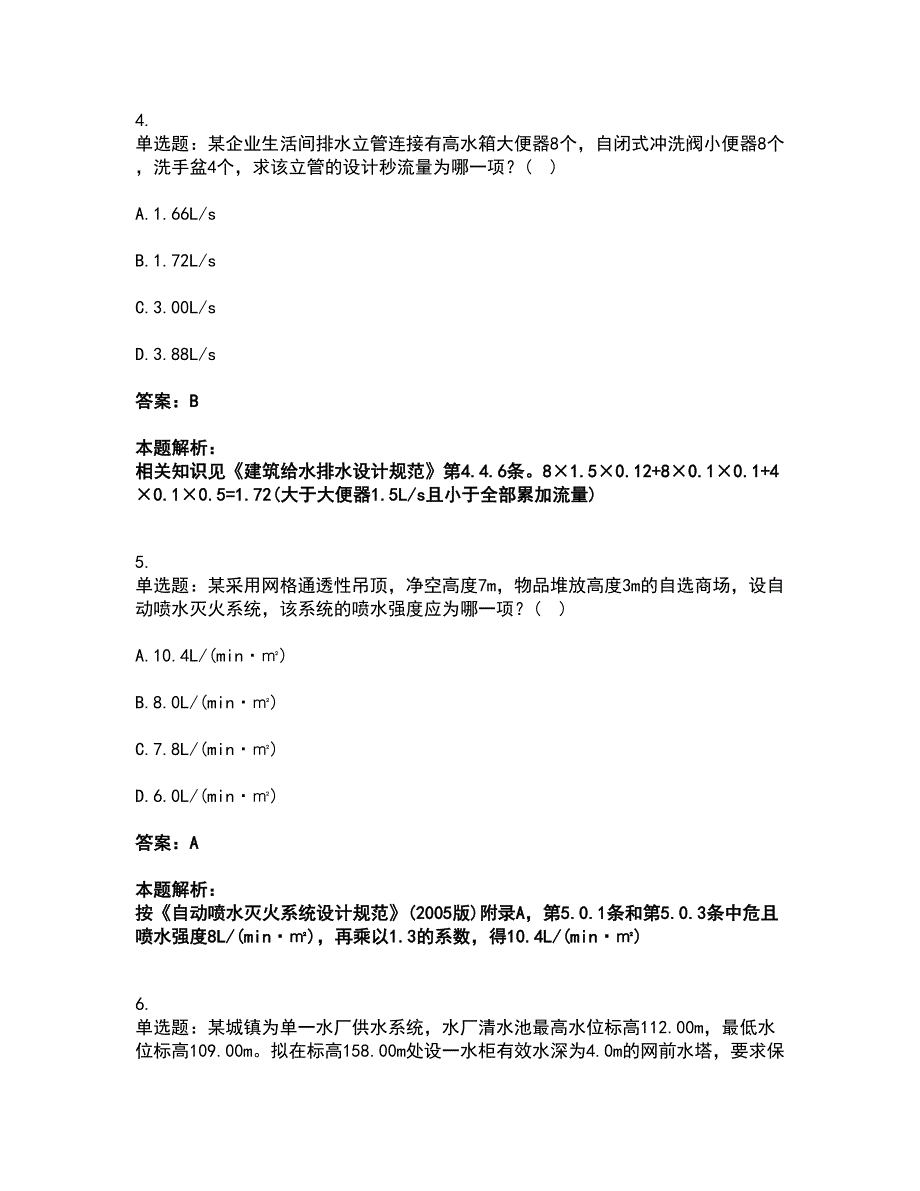 4.
单选题：某企业生活间排水立管连接有高水箱大便器8个，自闭式冲洗阀小便器8个，洗手盆4个，求该立管的设计秒流量为哪一项？（ ）

A.1.66L/s

B.1.72L/s

C.3.00L/s

D.3.88L/s

答案：B

本题解析：
相关知识见《建筑给水排水设计规范》第4.4.6条。8×1.5×0.12+8×0.1×0.1+4×0.1×0.5=1.72(大于大便器1.5L/s且小于全部累加流量)

5.
单选题：某采用网格通透性吊顶，净空高度7m，物品堆放高度3m的自选商场，设自动喷水灭火系统，该系统的喷水强度应为哪一项？（ ）

A.10.4L/(min·m²)

B.8.0L/(min·m²)

C.7.8L/(min·m²)

D.6.0L/(min·m²)

答案：A

本题解析：
按《自动喷水灭火系统设计规范》(2005版)附录A，第5.0.1条和第5.0.3条中危且喷水强度8L/(min·m²)，再乘以1.3的系数，得10.4L/(min·m²)

6.
单选题：某城镇为单一水厂供水系统，水厂清水池最高水位标高112.00m，最低水位标高109.00m。拟在标高158.00m处设一水柜有效水深为4.0m的网前水塔，要求保